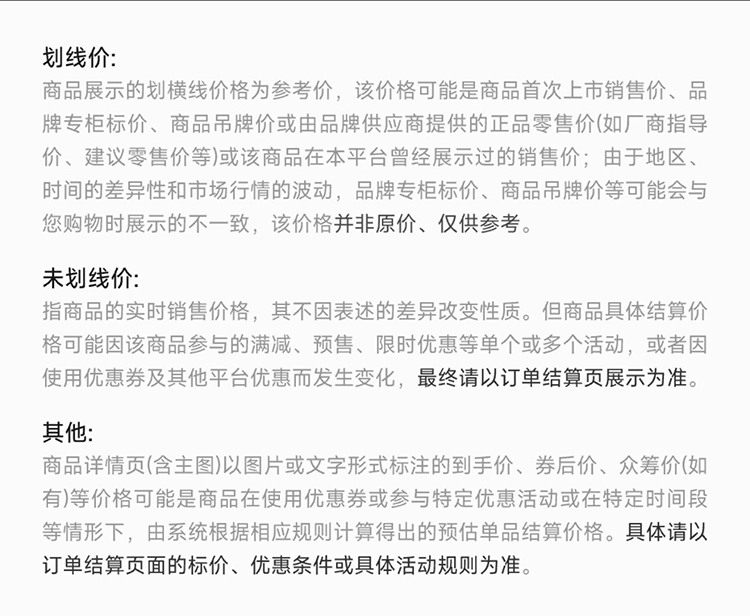 划线价:
商品展示的划横线价格为参考价，该价格可能是商品首次上市销售价、品牌专柜标价、商品吊牌价或由品牌供应商提供的正品零售价(如厂商指导价、建议零售价等)或该商品在本平台曾经展示过的销售价；由于地区、时间的差异性和市场行情的波动，品牌专柜标价、商品吊牌价等可能会与您购物时展示的不一致，该价格并非原价、仅供参考。

未划线价:
指商品的实时销售价格，其不因表述的差异改变性质。但商品具体结算价格可能因该商品参与的满减、预售、限时优惠等单个或多个活动，或者因使用优惠券及其他平台优惠而发生变化，最终请以订单结算页展示为准。

其他:
商品详情页(含主图)以图片或文字形式标注的到手价、券后价、众筹价(如有)等价格可能是商品在使用优惠券或参与特定优惠活动或在特定时间段等情形下，由系统根据相应规则计算得出的预估单品结算价格。具体请以订单结算页面的标价、优惠条件或具体活动规则为准。